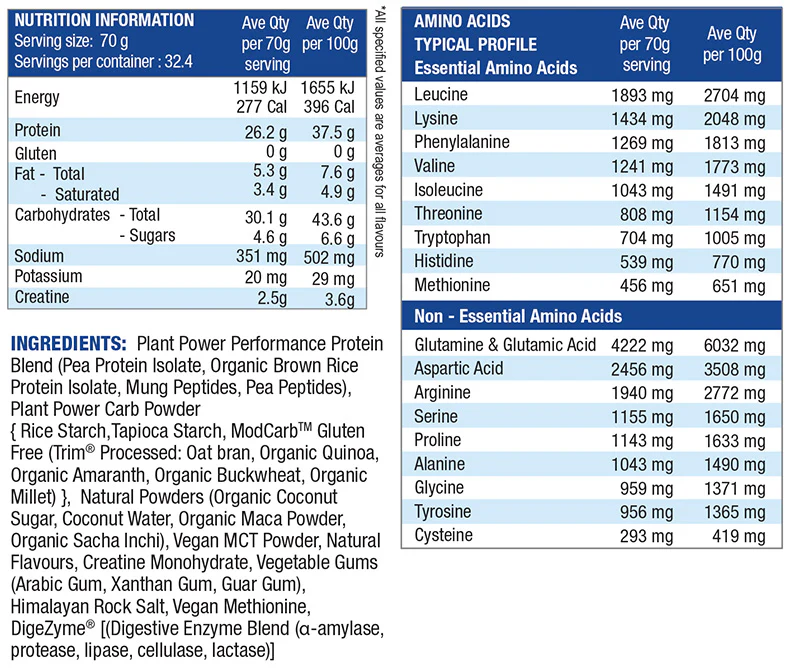 | NUTRITION INFORMATION Serving size: 70 g Servings per container : 32.4 | Ave Qty per 70g serving | Ave Qty per 100g |
|---|---|---|
| Energy | 1159 kJ 277 Cal | 1655 kJ 396 Cal |
| Protein | 26.2 g | 37.5 g |
| Gluten | 0 g | 0 g |
| Fat - Total | 5.3 g | 7.6 g |
| - Saturated | 3.4 g | 4.9 g |
| Carbohydrates - Total | 30.1 g | 43.6 g |
| - Sugars | 4.6 g | 6.6 g |
| Sodium | 351 mg | 502 mg |
| Potassium | 20 mg | 29 mg |
| Creatine | 2.5g | 3.6g |

*All specified values are averages for all flavours

INGREDIENTS: Plant Power Performance Protein Blend (Pea Protein Isolate, Organic Brown Rice Protein Isolate, Mung Peptides, Pea Peptides), Plant Power Carb Powder { Rice Starch,Tapioca Starch, ModCarb™ Gluten Free (Trim® Processed: Oat bran, Organic Quinoa, Organic Amaranth, Organic Buckwheat, Organic Millet) }, Natural Powders (Organic Coconut Sugar, Coconut Water, Organic Maca Powder, Organic Sacha Inchi), Vegan MCT Powder, Natural Flavours, Creatine Monohydrate, Vegetable Gums (Arabic Gum, Xanthan Gum, Guar Gum), Himalayan Rock Salt, Vegan Methionine, DigeZyme® [(Digestive Enzyme Blend (α-amylase, protease, lipase, cellulase, lactase)]

| AMINO ACIDS TYPICAL PROFILE Essential Amino Acids | Ave Qty per 70g serving | Ave Qty per 100g |
|---|---|---|
| Leucine | 1893 mg | 2704 mg |
| Lysine | 1434 mg | 2048 mg |
| Phenylalanine | 1269 mg | 1813 mg |
| Valine | 1241 mg | 1773 mg |
| Isoleucine | 1043 mg | 1491 mg |
| Threonine | 808 mg | 1154 mg |
| Tryptophan | 704 mg | 1005 mg |
| Histidine | 539 mg | 770 mg |
| Methionine | 456 mg | 651 mg |
| Non - Essential Amino Acids | | |
| Glutamine & Glutamic Acid | 4222 mg | 6032 mg |
| Aspartic Acid | 2456 mg | 3508 mg |
| Arginine | 1940 mg | 2772 mg |
| Serine | 1155 mg | 1650 mg |
| Proline | 1143 mg | 1633 mg |
| Alanine | 1043 mg | 1490 mg |
| Glycine | 959 mg | 1371 mg |
| Tyrosine | 956 mg | 1365 mg |
| Cysteine | 293 mg | 419 mg |